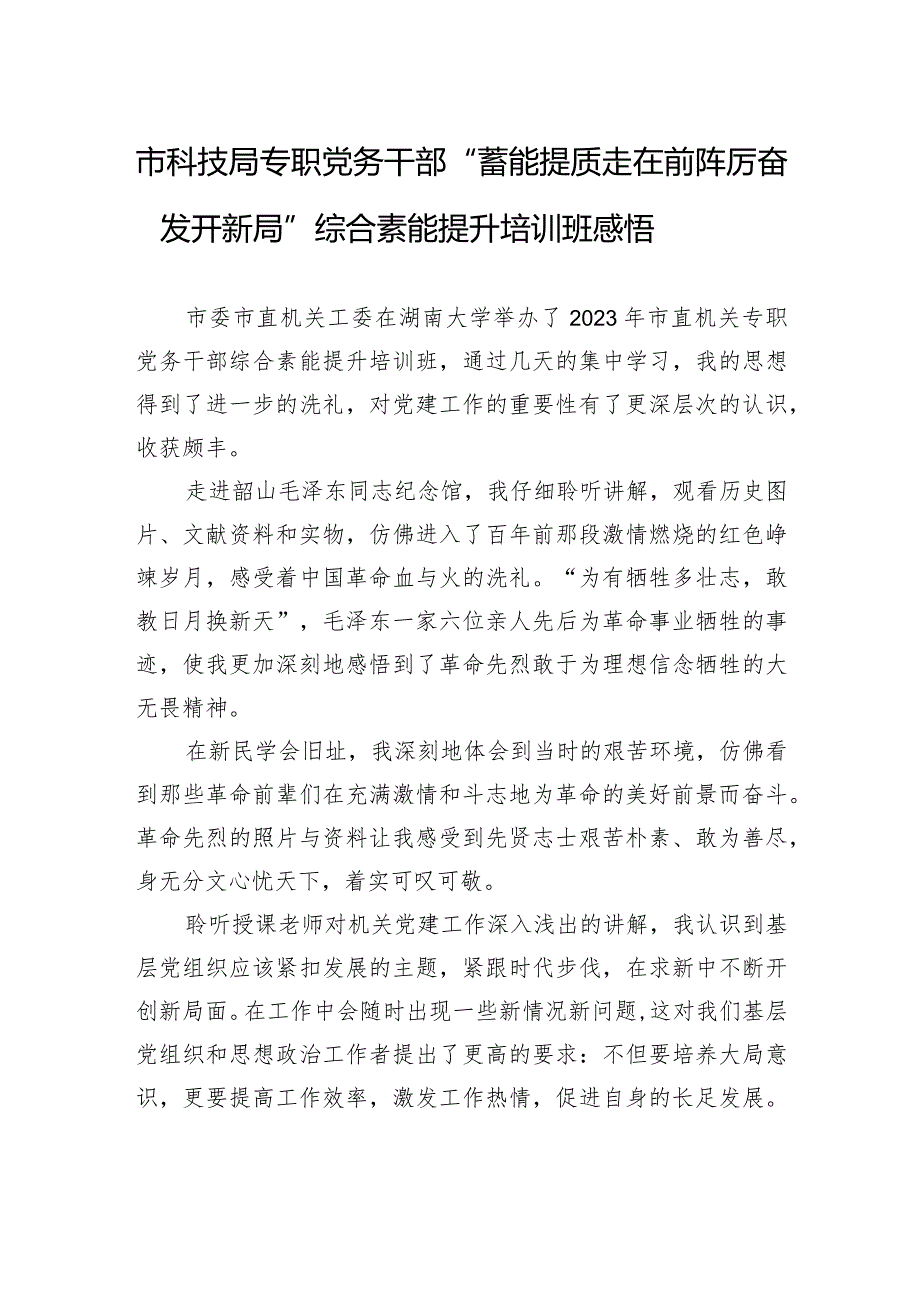 市科技局专职党务干部“蓄能提质走在前阵厉奋发开新局”综合素能提升培训班感悟

市委市直机关工委在湖南大学举办了2023年市直机关专职党务干部综合素能提升培训班，通过几天的集中学习，我的思想得到了进一步的洗礼，对党建工作的重要性有了更深层次的认识，收获颇丰。

走进韶山毛泽东同志纪念馆，我仔细聆听讲解，观看历史图片、文献资料和实物，仿佛进入了百年前那段激情燃烧的红色峥嵘岁月，感受着中国革命血与火的洗礼。“为有牺牲多壮志，敢教日月换新天”，毛泽东一家六位亲人先后为革命事业牺牲的事迹，使我更加深刻地感悟到了革命先烈敢于为理想信念牺牲的大无畏精神。

在新民学会旧址，我深刻地体会到当时的艰苦环境，仿佛看到那些革命前辈们在充满激情和斗志地为革命的美好前景而奋斗。革命先烈的照片与资料让我感受到先贤志士艰苦朴素、敢为善尽，身无分文心忧天下，着实可叹可敬。

聆听授课老师对机关党建工作深入浅出的讲解，我认识到基层党组织应该紧扣发展的主题，紧跟时代步伐，在求新中不断开创新局面。在工作中会随时出现一些新情况新问题，这对我们基层党组织和思想政治工作者提出了更高的要求：不但要培养大局意识，更要提高工作效率，激发工作热情，促进自身的长足发展。